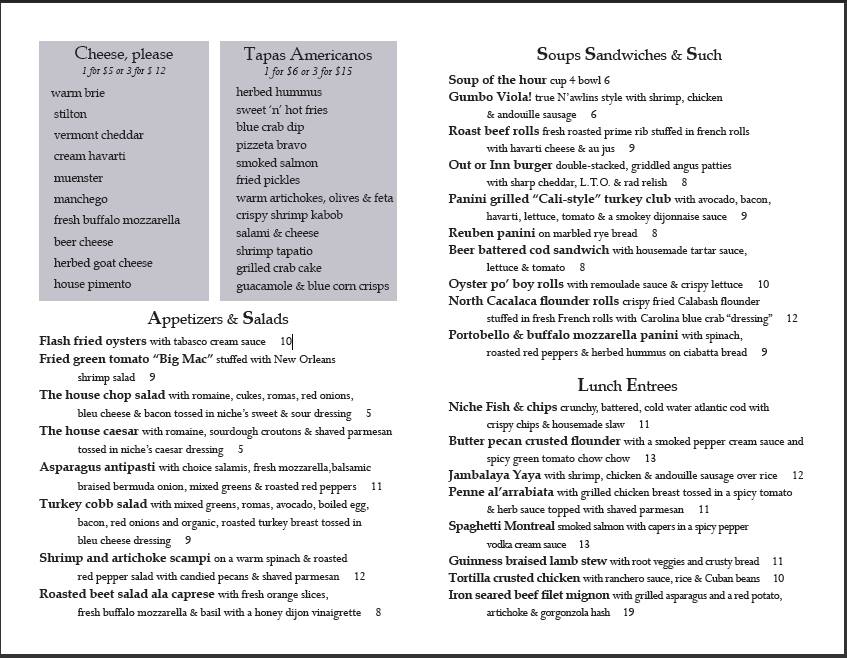 Cheese, please
1 for $5 or 3 for $ 12

warm brie
stilton
vermont cheddar
cream havarti
muenster
manchego
fresh buffalo mozzarella
beer cheese
herbed goat cheese
house pimento

Tapas Americanos
1 for $6 or 3 for $15

herbed hummus
sweet 'n' hot fries
blue crab dip
pizzeta bravo
smoked salmon
fried pickles
warm artichokes, olives & feta
crispy shrimp kabob
salami & cheese
shrimp tapatio
grilled crab cake
guacamole & blue corn crisps

Appetizers & Salads

Flash fried oysters with tabasco cream sauce 10
Fried green tomato "Big Mac" stuffed with New Orleans shrimp salad 9
The house chop salad with romaine, cukes, romas, red onions, bleu cheese & bacon tossed in niche's sweet & sour dressing 5
The house caesar with romaine, sourdough croutons & shaved parmesan tossed in niche's caesar dressing 5
Asparagus antipasti with choice salamis, fresh mozzarella,balsamic braised bermuda onion, mixed greens & roasted red peppers 11
Turkey cobb salad with mixed greens, romas, avocado, boiled egg, bacon, red onions and organic, roasted turkey breast tossed in bleu cheese dressing 9
Shrimp and artichoke scampi on a warm spinach & roasted red pepper salad with candied pecans & shaved parmesan 12
Roasted beet salad ala caprese with fresh orange slices, fresh buffalo mozzarella & basil with a honey dijon vinaigrette 8

Soups Sandwiches & Such

Soup of the hour cup 4 bowl 6
Gumbo Viola! true N'awlins style with shrimp, chicken & andouille sausage 6
Roast beef rolls fresh roasted prime rib stuffed in french rolls with havarti cheese & au jus 9
Out or Inn burger double-stacked, griddled angus patties with sharp cheddar, L.T.O. & rad relish 8
Panini grilled "Cali-style" turkey club with avocado, bacon, havarti, lettuce, tomato & a smokey dijonnaise sauce 9
Reuben panini on marbled rye bread 8
Beer battered cod sandwich with housemade tartar sauce, lettuce & tomato 8
Oyster po' boy rolls with remoulade sauce & crispy lettuce 10
North Cacalaca flounder rolls crispy fried Calabash flounder stuffed in fresh French rolls with Carolina blue crab "dressing" 12
Portobello & buffalo mozzarella panini with spinach, roasted red peppers & herbed hummus on ciabatta bread 9

Lunch Entrees

Niche Fish & chips crunchy, battered, cold water atlantic cod with crispy chips & housemade slaw 11
Butter pecan crusted flounder with a smoked pepper cream sauce and spicy green tomato chow chow 13
Jambalaya Yaya with shrimp, chicken & andouille sausage over rice 12
Penne al'arrabiata with grilled chicken breast tossed in a spicy tomato & herb sauce topped with shaved parmesan 11
Spaghetti Montreal smoked salmon with capers in a spicy pepper vodka cream sauce 13
Guinness braised lamb stew with root veggies and crusty bread 11
Tortilla crusted chicken with ranchero sauce, rice & Cuban beans 10
Iron seared beef filet mignon with grilled asparagus and a red potato, artichoke & gorgonzola hash 19